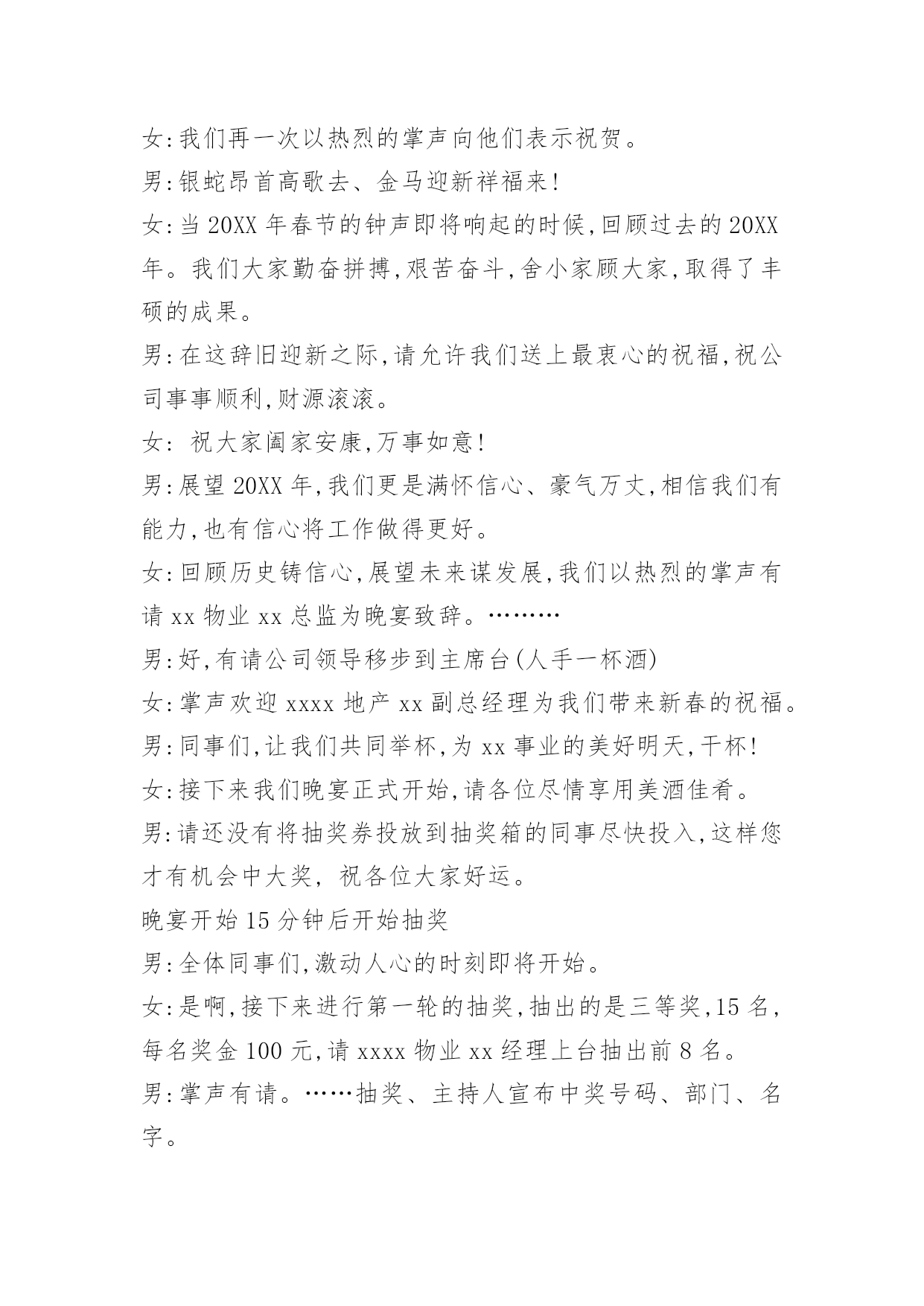 女:我们再一次以热烈的掌声向他们表示祝贺。

男:银蛇昂首高歌去、金马迎新祥福来!

女:当 20XX 年春节的钟声即将响起的时候,回顾过去的 20XX 年。我们大家勤奋拼搏,艰苦奋斗,舍小家顾大家,取得了丰硕的成果。

男:在这辞旧迎新之际,请允许我们送上最衷心的祝福,祝公司事事顺利,财源滚滚。

女: 祝大家阖家安康,万事如意!

男:展望 20XX 年,我们更是满怀信心、豪气万丈,相信我们有能力,也有信心将工作做得更好。

女:回顾历史铸信心,展望未来谋发展,我们以热烈的掌声有请 xx 物业 xx 总监为晚宴致辞。………

男:好,有请公司领导移步到主席台(人手一杯酒)

女:掌声欢迎 xxxx 地产 xx 副总经理为我们带来新春的祝福。

男:同事们,让我们共同举杯,为 xx 事业的美好明天,干杯!

女:接下来我们晚宴正式开始,请各位尽情享用美酒佳肴。

男:请还没有将抽奖券投放到抽奖箱的同事尽快投入,这样您才有机会中大奖, 祝各位大家好运。

晚宴开始 15 分钟后开始抽奖

男:全体同事们,激动人心的时刻即将开始。

女:是啊,接下来进行第一轮的抽奖,抽出的是三等奖,15 名,每名奖金 100 元,请 xxxx 物业 xx 经理上台抽出前 8 名。

男:掌声有请。……抽奖、主持人宣布中奖号码、部门、名字。